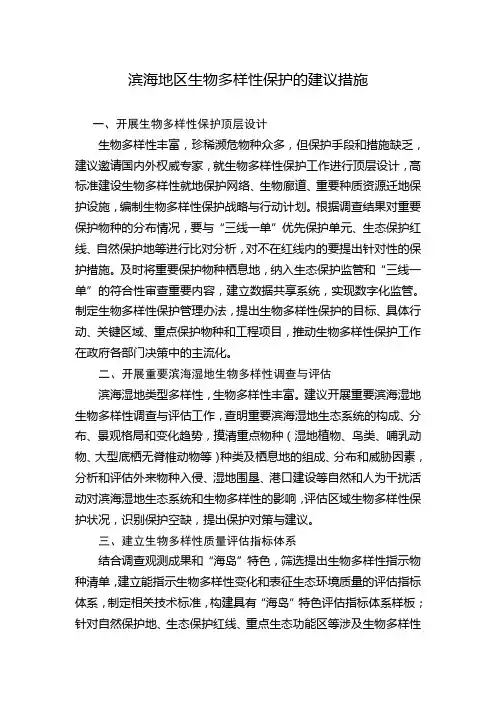 滨海地区生物多样性保护的建议措施

一、开展生物多样性保护顶层设计

生物多样性丰富，珍稀濒危物种众多，但保护手段和措施缺乏，建议邀请国内外权威专家，就生物多样性保护工作进行顶层设计，高标准建设生物多样性就地保护网络、生物廊道、重要种质资源迁地保护设施，编制生物多样性保护战略与行动计划。根据调查结果对重要保护物种的分布情况，要与“三线一单”优先保护单元、生态保护红线、自然保护地等进行比对分析，对不在红线内的要提出针对性的保护措施。及时将重要保护物种栖息地，纳入生态保护监管和“三线一单”的符合性审查重要内容，建立数据共享系统，实现数字化监管。制定生物多样性保护管理办法，提出生物多样性保护的目标、具体行动、关键区域、重点保护物种和工程项目，推动生物多样性保护工作在政府各部门决策中的主流化。

二、开展重要滨海湿地生物多样性调查与评估

滨海湿地类型多样性，生物多样性丰富。建议开展重要滨海湿地生物多样性调查与评估工作，查明重要滨海湿地生态系统的构成、分布、景观格局和变化趋势，摸清重点物种（湿地植物、鸟类、哺乳动物、大型底栖无脊椎动物等）种类及栖息地的组成、分布和威胁因素，分析和评估外来物种入侵、湿地围垦、港口建设等自然和人为干扰活动对滨海湿地生态系统和生物多样性的影响，评估区域生物多样性保护状况，识别保护空缺，提出保护对策与建议。

三、建立生物多样性质量评估指标体系

结合调查观测成果和“海岛”特色，筛选提出生物多样性指示物种清单，建立能指示生物多样性变化和表征生态环境质量的评估指标体系，制定相关技术标准，构建具有“海岛”特色评估指标体系样板；针对自然保护地、生态保护红线、重点生态功能区等涉及生物多样性